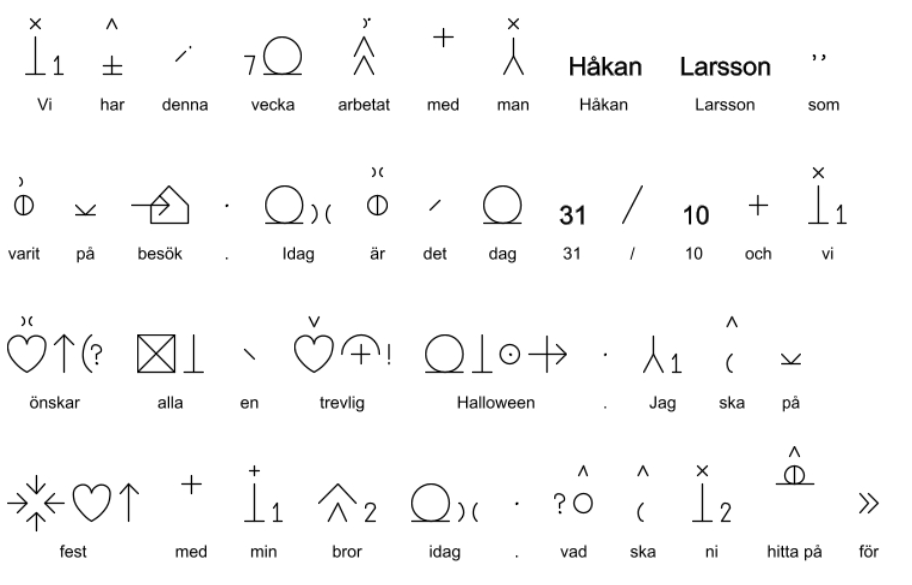 Håkan Larsson

Vi har denna vecka arbetat med man Håkan Larsson som

31 / 10

varit på besök . Idag är det dag 31 / 10 och vi

önskar alla en trevlig Halloween . Jag ska på

fest med min bror idag . vad ska ni hitta på för